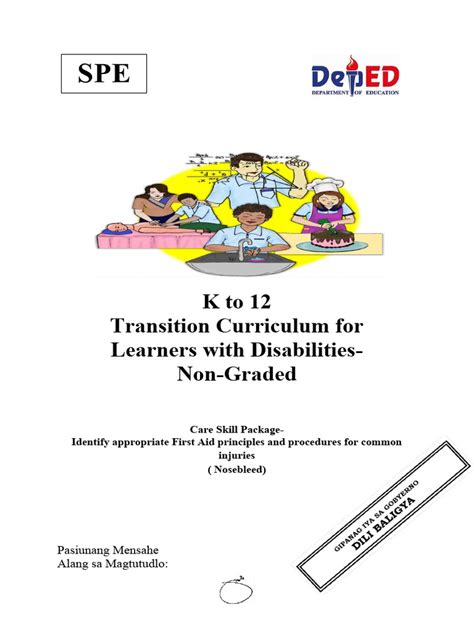 SPE

DepED
DEPARTMENT OF EDUCATION

K to 12
Transition Curriculum for Learners with Disabilities-Non-Graded

Care Skill Package-
Identify appropriate First Aid principles and procedures for common injuries
( Nosebleed)

GIPANAG IYA SA GOBYERNO
DILI BALIGYA

Pasiunang Mensahe
Alang sa Magtutudlo: